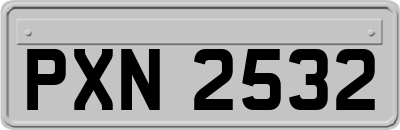 PXN 2532